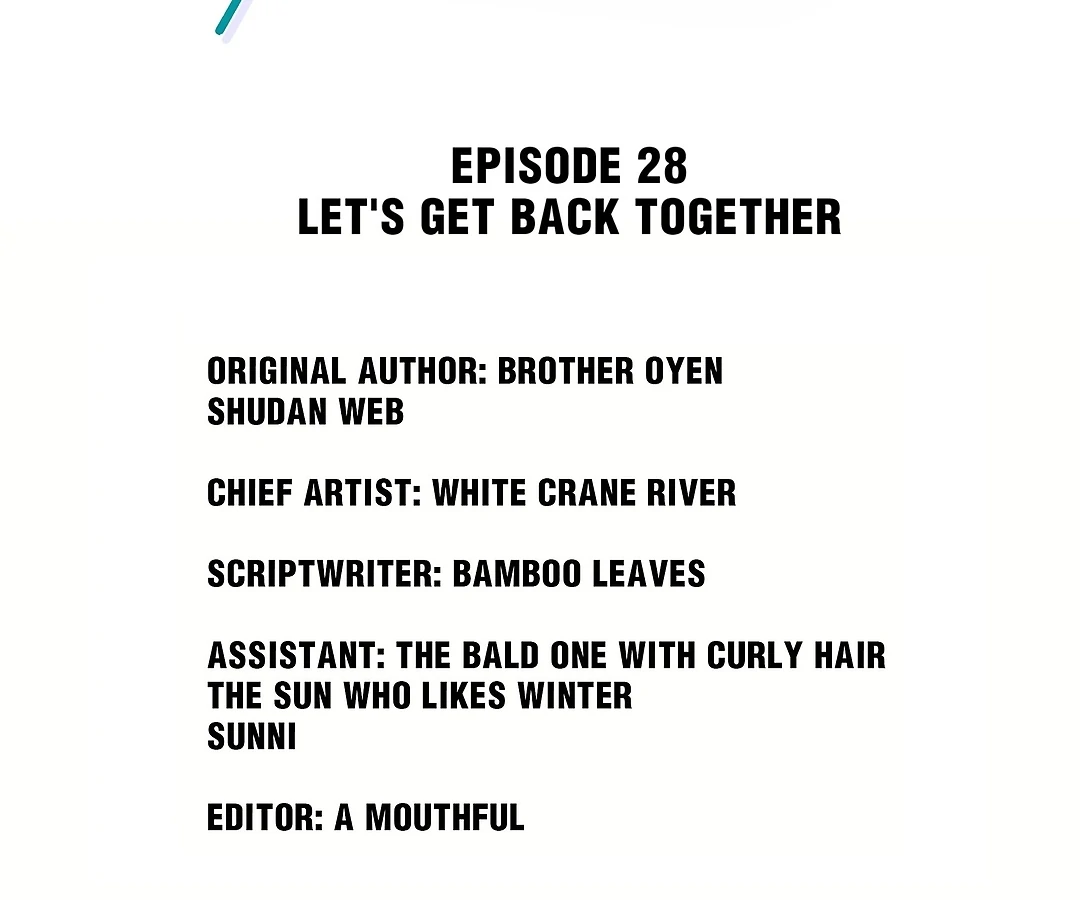 EPISODE 28
LET'S GET BACK TOGETHER

ORIGINAL AUTHOR: BROTHER OYEN
SHUDAN WEB

CHIEF ARTIST: WHITE CRANE RIVER

SCRIPTWRITER: BAMBOO LEAVES

ASSISTANT: THE BALD ONE WITH CURLY HAIR
THE SUN WHO LIKES WINTER
SUNNI

EDITOR: A MOUTHFUL